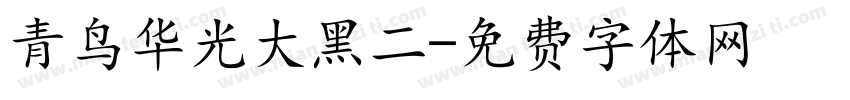 青鸟华光大黑二-免费字体网